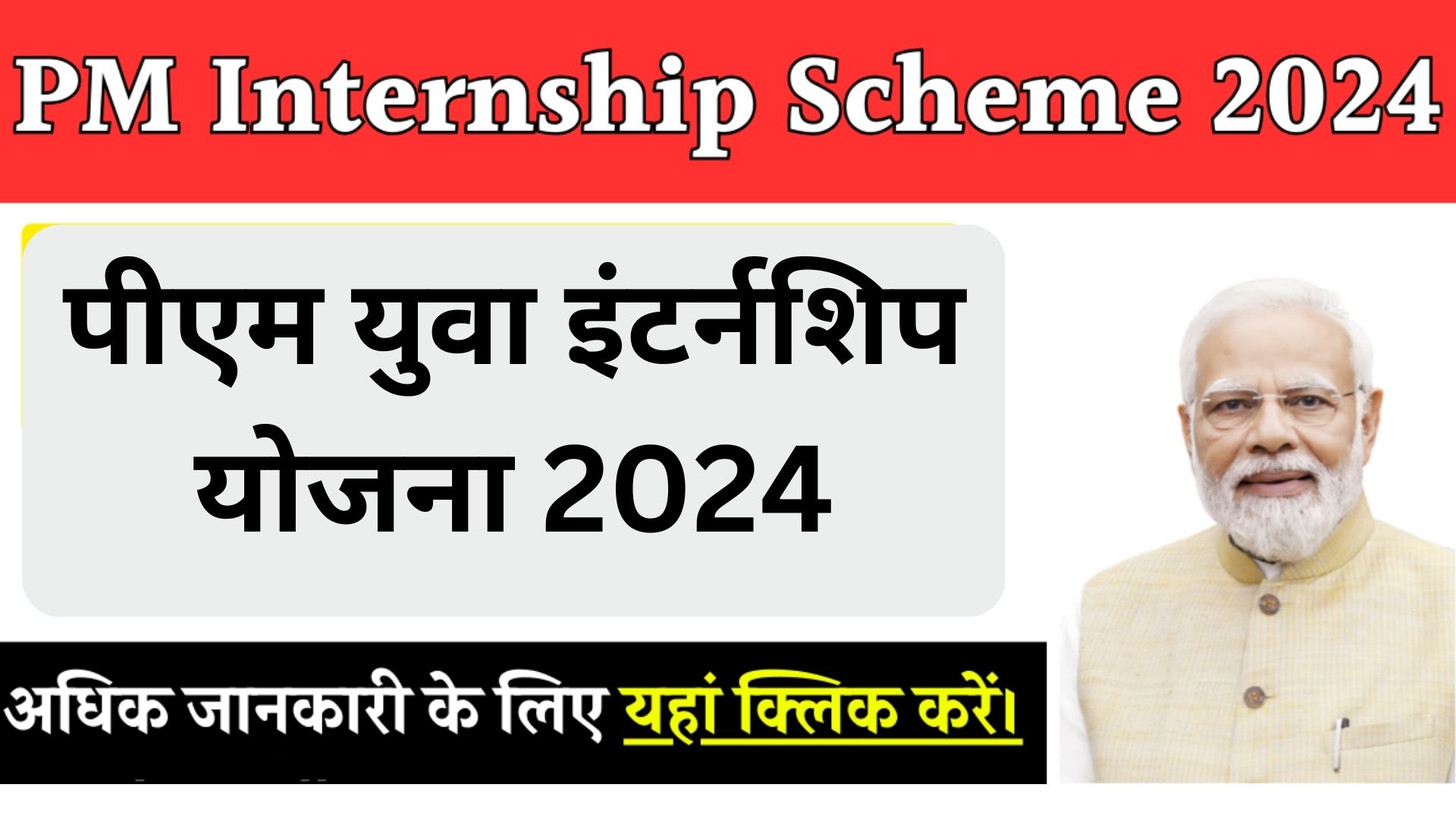 PM Internship Scheme 2024

पीएम युवा इंटर्नशिप योजना 2024

अधिक जानकारी के लिए यहां क्लिक करें।